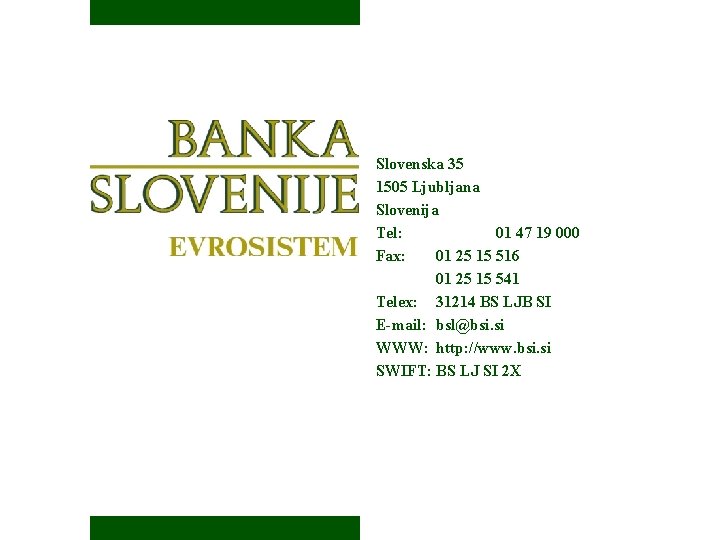 BANKA
SLOVENIJE
EVROSISTEM

Slovenska 35
1505 Ljubljana
Slovenija
Tel: 01 47 19 000
Fax: 01 25 15 516
01 25 15 541
Telex: 31214 BS LJB SI
E-mail: bsl@bsi.si
WWW: http://www.bsi.si
SWIFT: BS LJ SI 2X